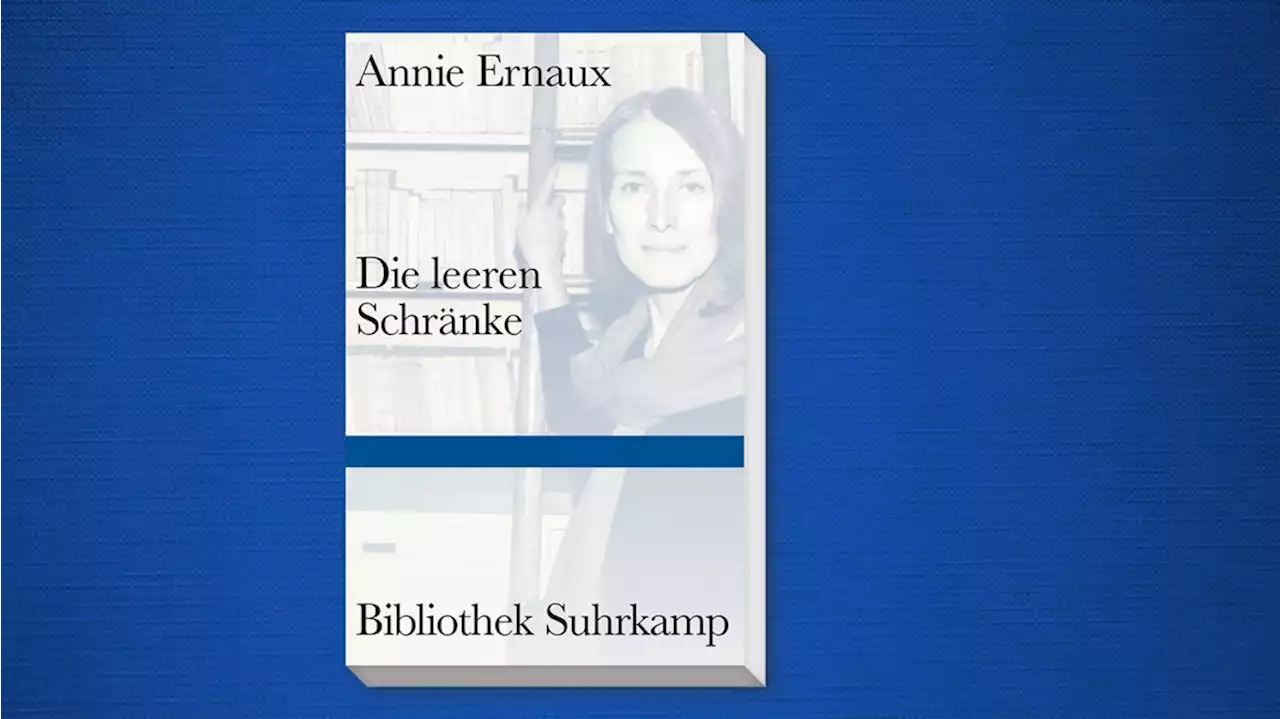 Annie Ernaux

Die leeren Schränke

Bibliothek Suhrkamp